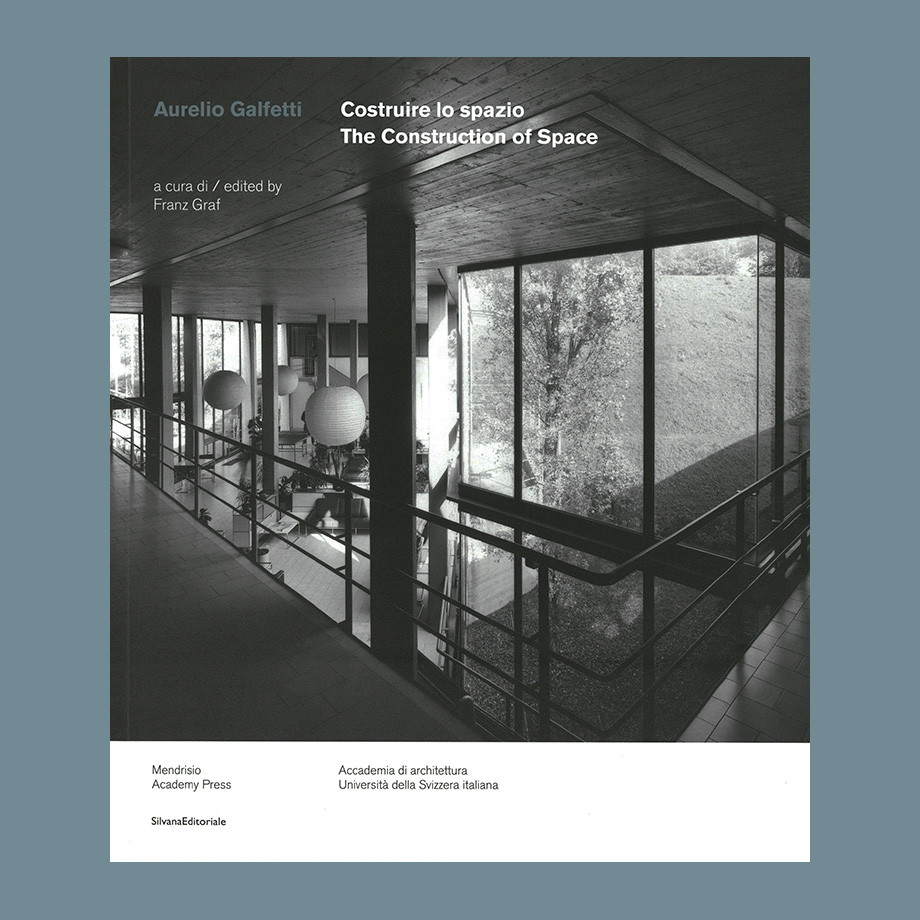 Aurelio Galfetti

Costruire lo spazio
The Construction of Space

a cura di / edited by
Franz Graf

Mendrisio
Academy Press

Accademia di architettura
Università della Svizzera italiana

SilvanaEditoriale